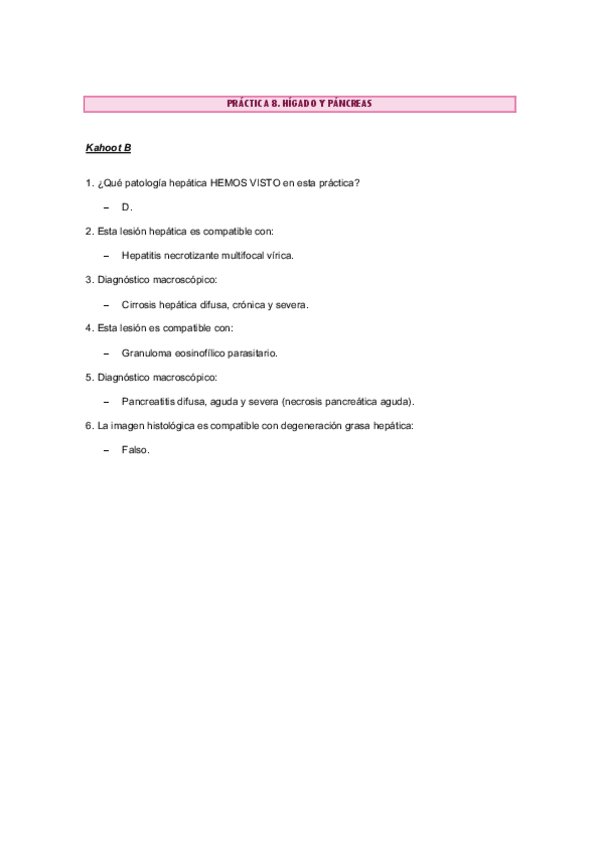 PRÁCTICA 8. HÍGADO Y PÁNCREAS

Kahoot B

1. ¿Qué patología hepática HEMOS VISTO en esta práctica?

– D.

2. Esta lesión hepática es compatible con:

– Hepatitis necrotizante multifocal vírica.

3. Diagnóstico macroscópico:

– Cirrosis hepática difusa, crónica y severa.

4. Esta lesión es compatible con:

– Granuloma eosinofílico parasitario.

5. Diagnóstico macroscópico:

– Pancreatitis difusa, aguda y severa (necrosis pancreática aguda).

6. La imagen histológica es compatible con degeneración grasa hepática:

– Falso.